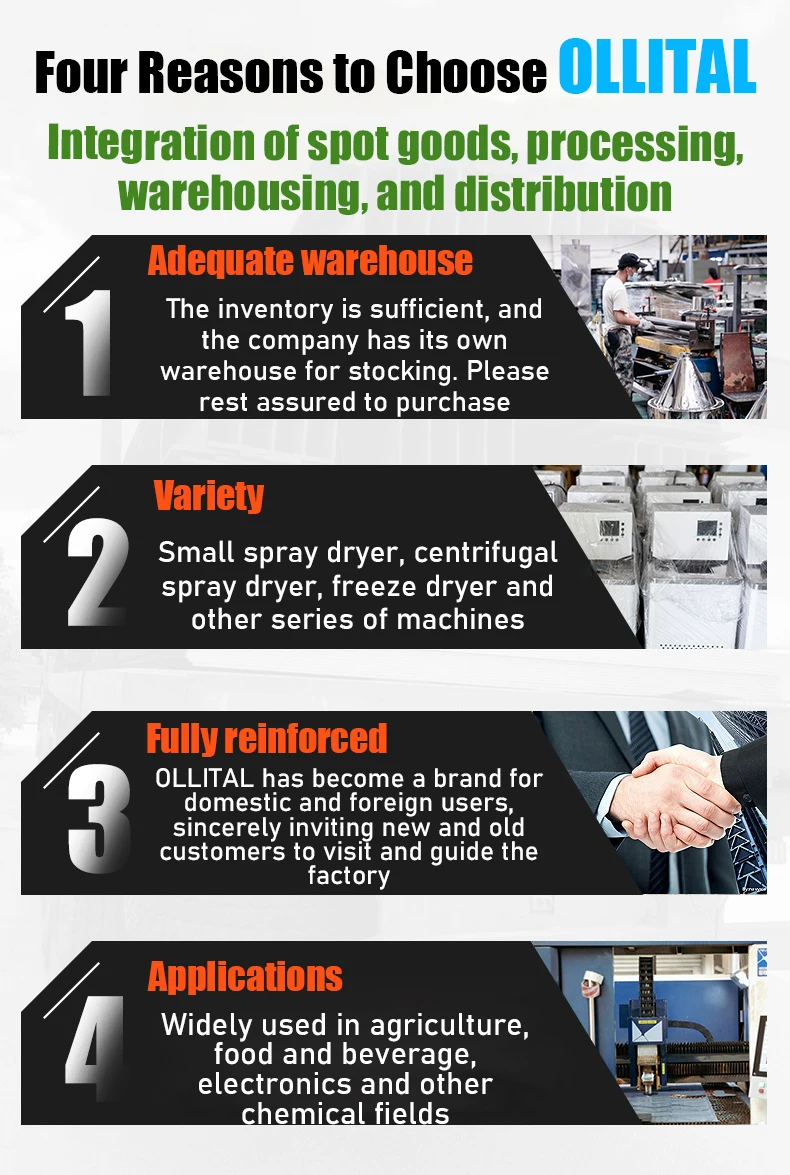 Four Reasons to Choose OLLITAL

Integration of spot goods, processing, warehousing, and distribution

1

Adequate warehouse

The inventory is sufficient, and the company has its own warehouse for stocking. Please rest assured to purchase

2

Variety

Small spray dryer, centrifugal spray dryer, freeze dryer and other series of machines

3

Fully reinforced

OLLITAL has become a brand for domestic and foreign users, sincerely inviting new and old customers to visit and guide the factory

4

Applications

Widely used in agriculture, food and beverage, electronics and other chemical fields